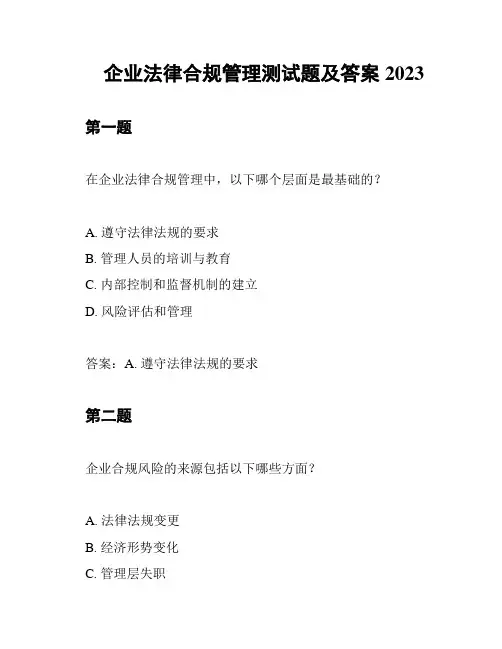 企业法律合规管理测试题及答案 2023

第一题

在企业法律合规管理中，以下哪个层面是最基础的？

A. 遵守法律法规的要求
B. 管理人员的培训与教育
C. 内部控制和监督机制的建立
D. 风险评估和管理

答案：A. 遵守法律法规的要求

第二题

企业合规风险的来源包括以下哪些方面？

A. 法律法规变更
B. 经济形势变化
C. 管理层失职